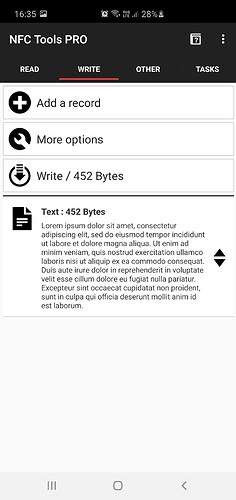 16:35 28%

NFC Tools PRO

READ WRITE OTHER TASKS

Add a record

More options

Write / 452 Bytes

Text : 452 Bytes
Lorem ipsum dolor sit amet, consectetur adipiscing elit, sed do eiusmod tempor incididunt ut labore et dolore magna aliqua. Ut enim ad minim veniam, quis nostrud exercitation ullamco laboris nisi ut aliquip ex ea commodo consequat. Duis aute irure dolor in reprehenderit in voluptate velit esse cillum dolore eu fugiat nulla pariatur. Excepteur sint occaecat cupidatat non proident, sunt in culpa qui officia deserunt mollit anim id est laborum.